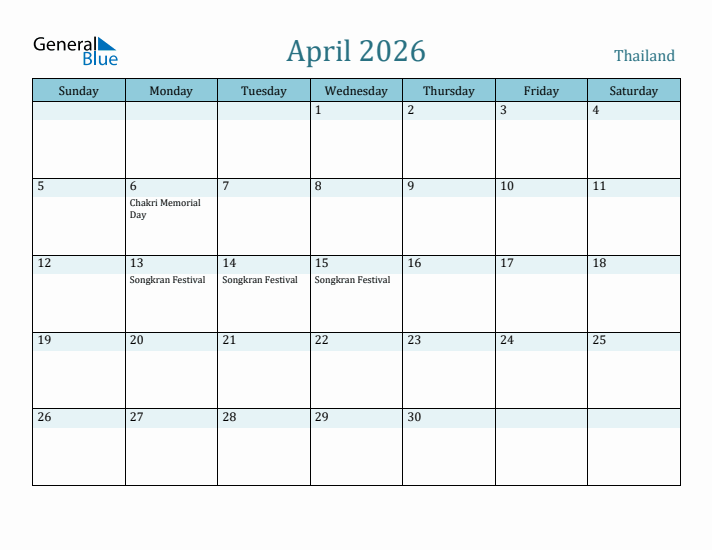 General Blue

April 2026

Thailand

| Sunday | Monday | Tuesday | Wednesday | Thursday | Friday | Saturday |
|---|---|---|---|---|---|---|
| | | | 1 | 2 | 3 | 4 |
| 5 | 6 Chakri Memorial Day | 7 | 8 | 9 | 10 | 11 |
| 12 | 13 Songkran Festival | 14 Songkran Festival | 15 Songkran Festival | 16 | 17 | 18 |
| 19 | 20 | 21 | 22 | 23 | 24 | 25 |
| 26 | 27 | 28 | 29 | 30 | | |